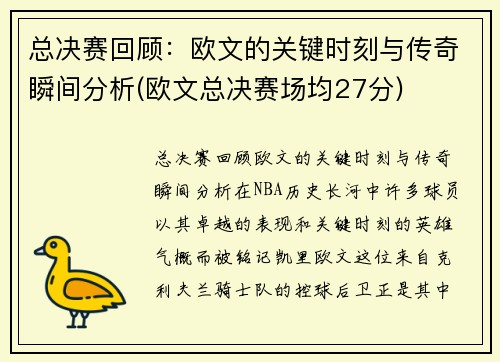 总决赛回顾：欧文的关键时刻与传奇瞬间分析(欧文总决赛场均27分)

总决赛回顾欧文的关键时刻与传奇瞬间分析在NBA历史长河中许多球员以其卓越的表现和关键时刻的英雄气概而被铭记凯里欧文这位来自克利夫兰骑士队的控球后卫正是其中